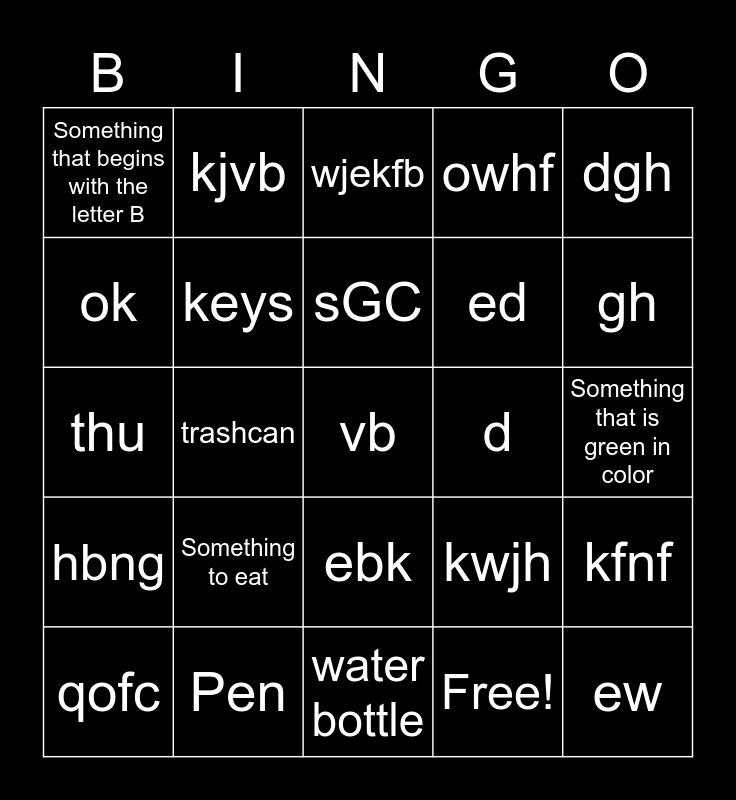 | B | I | N | G | O |
|---|---|---|---|---|
| Something that begins with the letter B | kjvb | wjekfb | owhf | dgh |
| ok | keys | sGC | ed | gh |
| thu | trashcan | vb | d | Something that is green in color |
| hbng | Something to eat | ebk | kwjh | kfnf |
| qofc | Pen | water bottle | Free! | ew |